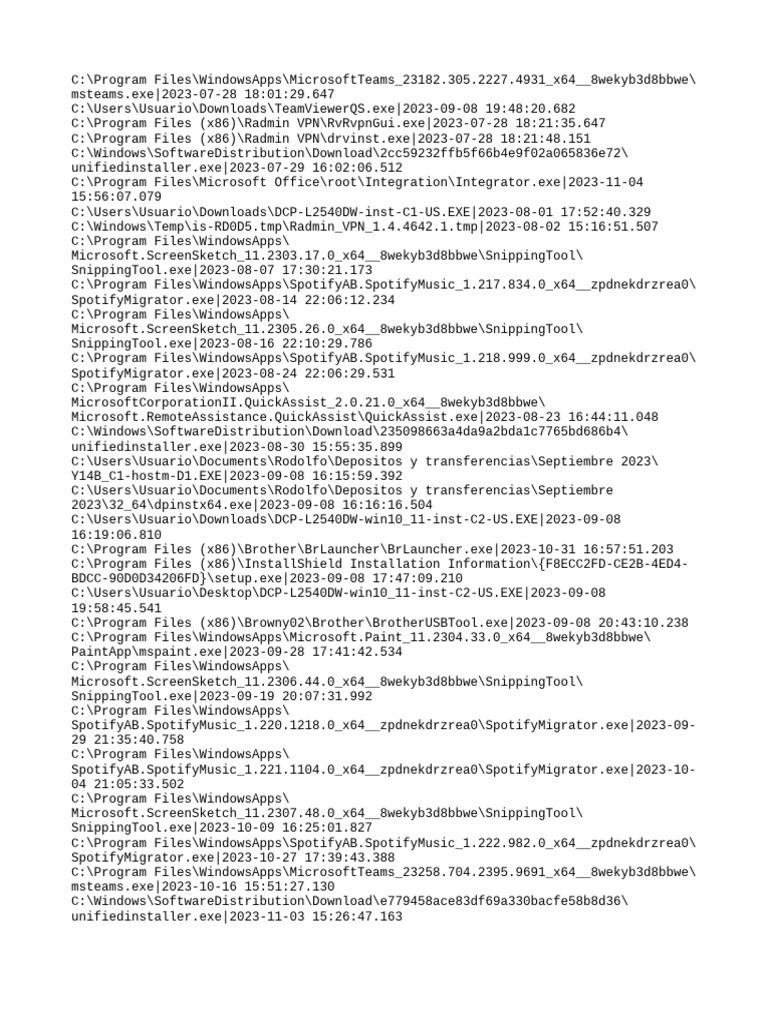 C:\Program Files\WindowsApps\MicrosoftTeams_23182.305.2227.4931_x64__8wekyb3d8bbwe\msteams.exe|2023-07-28 18:01:29.647
C:\Users\Usuario\Downloads\TeamViewerQS.exe|2023-09-08 19:48:20.682
C:\Program Files (x86)\Radmin VPN\RvRvpnGui.exe|2023-07-28 18:21:35.647
C:\Program Files (x86)\Radmin VPN\drvinst.exe|2023-07-28 18:21:48.151
C:\Windows\SoftwareDistribution\Download\2cc59232ffb5f66b4e9f02a065836e72\unifiedinstaller.exe|2023-07-29 16:02:06.512
C:\Program Files\Microsoft Office\root\Integration\Integrator.exe|2023-11-04 15:56:07.079
C:\Users\Usuario\Downloads\DCP-L2540DW-inst-C1-US.EXE|2023-08-01 17:52:40.329
C:\Windows\Temp\is-RD0D5.tmp\Radmin_VPN_1.4.4642.1.tmp|2023-08-02 15:16:51.507
C:\Program Files\WindowsApps\Microsoft.ScreenSketch_11.2303.17.0_x64__8wekyb3d8bbwe\SnippingTool\SnippingTool.exe|2023-08-07 17:30:21.173
C:\Program Files\WindowsApps\SpotifyAB.SpotifyMusic_1.217.834.0_x64__zpdnekdrzrea0\SpotifyMigrator.exe|2023-08-14 22:06:12.234
C:\Program Files\WindowsApps\Microsoft.ScreenSketch_11.2305.26.0_x64__8wekyb3d8bbwe\SnippingTool\SnippingTool.exe|2023-08-16 22:10:29.786
C:\Program Files\WindowsApps\SpotifyAB.SpotifyMusic_1.218.999.0_x64__zpdnekdrzrea0\SpotifyMigrator.exe|2023-08-24 22:06:29.531
C:\Program Files\WindowsApps\MicrosoftCorporationII.QuickAssist_2.0.21.0_x64__8wekyb3d8bbwe\Microsoft.RemoteAssistance.QuickAssist\QuickAssist.exe|2023-08-23 16:44:11.048
C:\Windows\SoftwareDistribution\Download\235098663a4da9a2bda1c7765bd686b4\unifiedinstaller.exe|2023-08-30 15:55:35.899
C:\Users\Usuario\Documents\Rodolfo\Depositos y transferencias\Septiembre 2023\Y14B_C1-hostm-D1.EXE|2023-09-08 16:15:59.392
C:\Users\Usuario\Documents\Rodolfo\Depositos y transferencias\Septiembre 2023\32_64\dpinstx64.exe|2023-09-08 16:16:16.504
C:\Users\Usuario\Downloads\DCP-L2540DW-win10_11-inst-C2-US.EXE|2023-09-08 16:19:06.810
C:\Program Files (x86)\Brother\BrLauncher\BrLauncher.exe|2023-10-31 16:57:51.203
C:\Program Files (x86)\InstallShield Installation Information\{F8ECC2FD-CE2B-4ED4-BDCC-90D0D34206FD}\setup.exe|2023-09-08 17:47:09.210
C:\Users\Usuario\Desktop\DCP-L2540DW-win10_11-inst-C2-US.EXE|2023-09-08 19:58:45.541
C:\Program Files (x86)\Browny02\Brother\BrotherUSBTool.exe|2023-09-08 20:43:10.238
C:\Program Files\WindowsApps\Microsoft.Paint_11.2304.33.0_x64__8wekyb3d8bbwe\PaintApp\mspaint.exe|2023-09-28 17:41:42.534
C:\Program Files\WindowsApps\Microsoft.ScreenSketch_11.2306.44.0_x64__8wekyb3d8bbwe\SnippingTool\SnippingTool.exe|2023-09-19 20:07:31.992
C:\Program Files\WindowsApps\SpotifyAB.SpotifyMusic_1.220.1218.0_x64__zpdnekdrzrea0\SpotifyMigrator.exe|2023-09-29 21:35:40.758
C:\Program Files\WindowsApps\SpotifyAB.SpotifyMusic_1.221.1104.0_x64__zpdnekdrzrea0\SpotifyMigrator.exe|2023-10-04 21:05:33.502
C:\Program Files\WindowsApps\Microsoft.ScreenSketch_11.2307.48.0_x64__8wekyb3d8bbwe\SnippingTool\SnippingTool.exe|2023-10-09 16:25:01.827
C:\Program Files\WindowsApps\SpotifyAB.SpotifyMusic_1.222.982.0_x64__zpdnekdrzrea0\SpotifyMigrator.exe|2023-10-27 17:39:43.388
C:\Program Files\WindowsApps\MicrosoftTeams_23258.704.2395.9691_x64__8wekyb3d8bbwe\msteams.exe|2023-10-16 15:51:27.130
C:\Windows\SoftwareDistribution\Download\e779458ace83df69a330bacfe58b8d36\unifiedinstaller.exe|2023-11-03 15:26:47.163